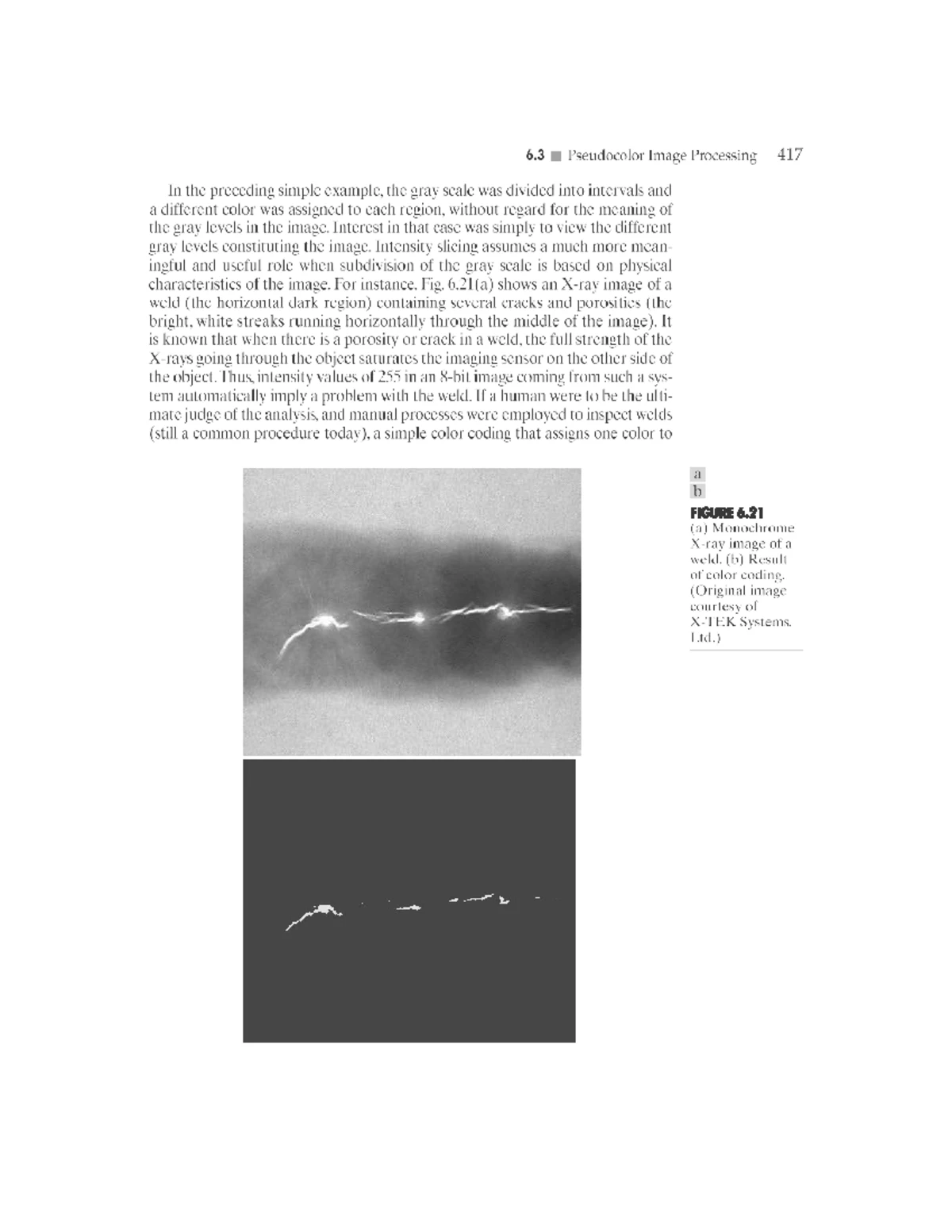 6.3 ■ Pseudocolor Image Processing 417

In the preceding simple example, the gray scale was divided into intervals and a different color was assigned to each region, without regard for the meaning of the gray levels in the image. Interest in that case was simply to view the different gray levels constituting the image. Intensity slicing assumes a much more meaningful and useful role when subdivision of the gray scale is based on physical characteristics of the image. For instance, Fig. 6.21(a) shows an X-ray image of a weld (the horizontal dark region) containing several cracks and porosities (the bright, white streaks running horizontally through the middle of the image). It is known that when there is a porosity or crack in a weld, the full strength of the X-rays going through the object saturates the imaging sensor on the other side of the object. Thus, intensity values of 255 in an 8-bit image coming from such a system automatically imply a problem with the weld. If a human were to be the ultimate judge of the analysis, and manual processes were employed to inspect welds (still a common procedure today), a simple color coding that assigns one color to

a
b

FIGURE 6.21
(a) Monochrome X-ray image of a weld. (b) Result of color coding. (Original image courtesy of X-TEK Systems, Ltd.)